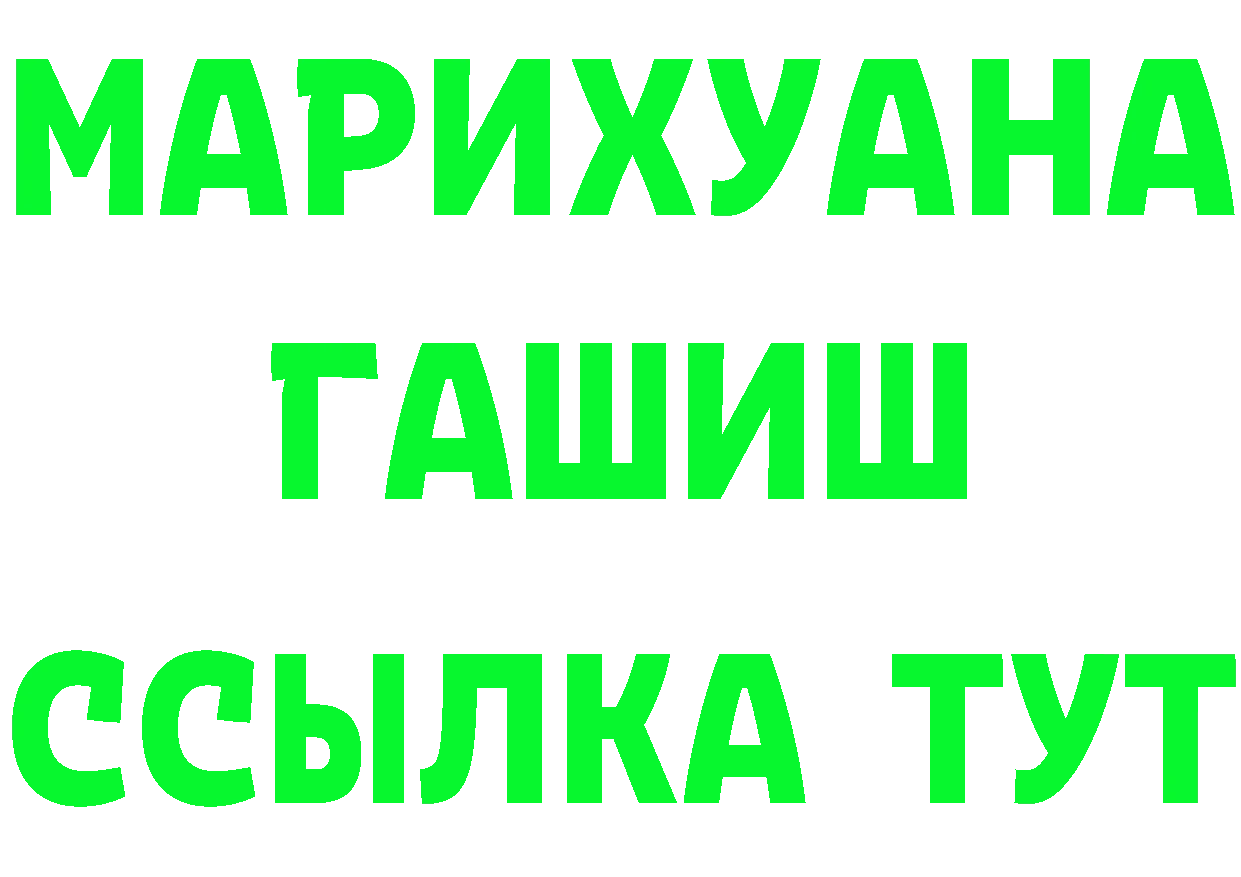 МАРИХУАНА
ГАШИШ
ССЫЛКА ТУТ